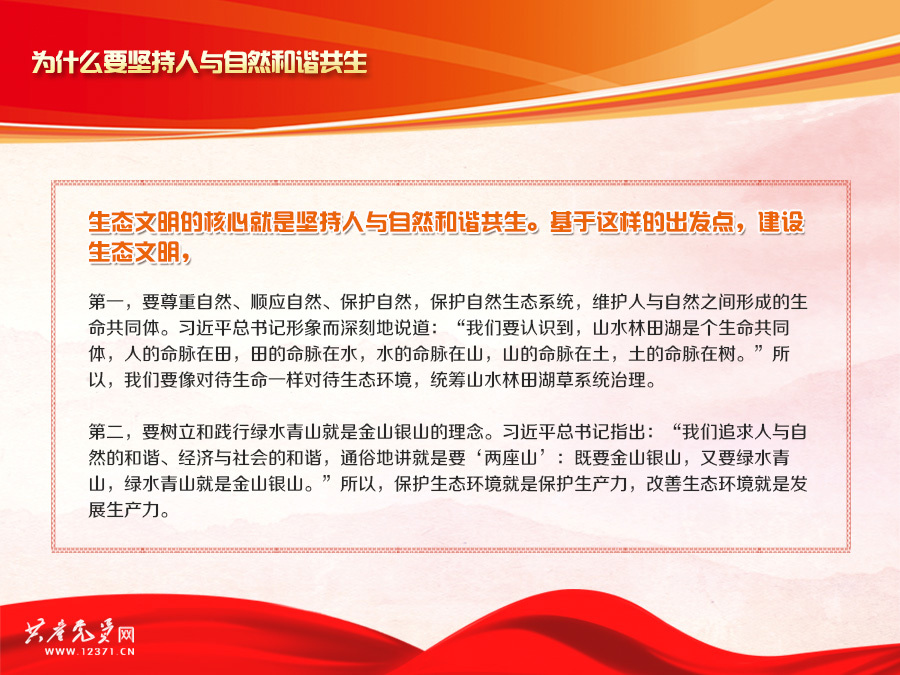 为什么要坚持人与自然和谐共生

生态文明的核心就是坚持人与自然和谐共生。基于这样的出发点，建设生态文明，

第一，要尊重自然、顺应自然、保护自然，保护自然生态系统，维护人与自然之间形成的生命共同体。习近平总书记形象而深刻地说道：“我们要认识到，山水林田湖是个生命共同体，人的命脉在田，田的命脉在水，水的命脉在山，山的命脉在土，土的命脉在树。”所以，我们要像对待生命一样对待生态环境，统筹山水林田湖草系统治理。

第二，要树立和践行绿水青山就是金山银山的理念。习近平总书记指出：“我们追求人与自然的和谐、经济与社会的和谐，通俗地讲就是要‘两座山’：既要金山银山，又要绿水青山，绿水青山就是金山银山。”所以，保护生态环境就是保护生产力，改善生态环境就是发展生产力。

共产党员网
WWW.12371.CN